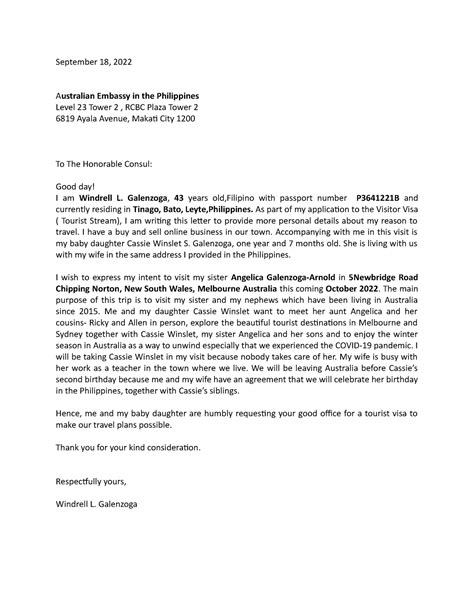 September 18, 2022

Australian Embassy in the Philippines
Level 23 Tower 2 , RCBC Plaza Tower 2
6819 Ayala Avenue, Makati City 1200

To The Honorable Consul:

Good day!
I am Windrell L. Galenzoga, 43 years old,Filipino with passport number P3641221B and currently residing in Tinago, Bato, Leyte,Philippines. As part of my application to the Visitor Visa ( Tourist Stream), I am writing this letter to provide more personal details about my reason to travel. I have a buy and sell online business in our town. Accompanying with me in this visit is my baby daughter Cassie Winslet S. Galenzoga, one year and 7 months old. She is living with us with my wife in the same address I provided in the Philippines.

I wish to express my intent to visit my sister Angelica Galenzoga-Arnold in 5Newbridge Road Chipping Norton, New South Wales, Melbourne Australia this coming October 2022. The main purpose of this trip is to visit my sister and my nephews which have been living in Australia since 2015. Me and my daughter Cassie Winslet want to meet her aunt Angelica and her cousins- Ricky and Allen in person, explore the beautiful tourist destinations in Melbourne and Sydney together with Cassie Winslet, my sister Angelica and her sons and to enjoy the winter season in Australia as a way to unwind especially that we experienced the COVID-19 pandemic. I will be taking Cassie Winslet in my visit because nobody takes care of her. My wife is busy with her work as a teacher in the town where we live. We will be leaving Australia before Cassie's second birthday because me and my wife have an agreement that we will celebrate her birthday in the Philippines, together with Cassie's siblings.

Hence, me and my baby daughter are humbly requesting your good office for a tourist visa to make our travel plans possible.

Thank you for your kind consideration.

Respectfully yours,

Windrell L. Galenzoga